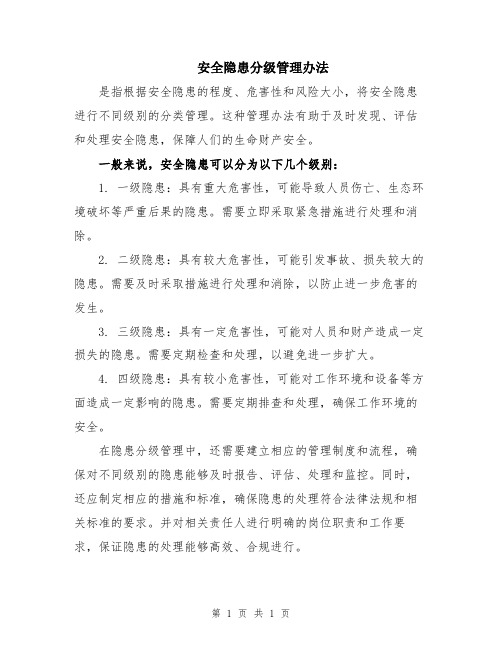 安全隐患分级管理办法

是指根据安全隐患的程度、危害性和风险大小，将安全隐患进行不同级别的分类管理。这种管理办法有助于及时发现、评估和处理安全隐患，保障人们的生命财产安全。

一般来说，安全隐患可以分为以下几个级别：

1. 一级隐患：具有重大危害性，可能导致人员伤亡、生态环境破坏等严重后果的隐患。需要立即采取紧急措施进行处理和消除。

2. 二级隐患：具有较大危害性，可能引发事故、损失较大的隐患。需要及时采取措施进行处理和消除，以防止进一步危害的发生。

3. 三级隐患：具有一定危害性，可能对人员和财产造成一定损失的隐患。需要定期检查和处理，以避免进一步扩大。

4. 四级隐患：具有较小危害性，可能对工作环境和设备等方面造成一定影响的隐患。需要定期排查和处理，确保工作环境的安全。

在隐患分级管理中，还需要建立相应的管理制度和流程，确保对不同级别的隐患能够及时报告、评估、处理和监控。同时，还应制定相应的措施和标准，确保隐患的处理符合法律法规和相关标准的要求。并对相关责任人进行明确的岗位职责和工作要求，保证隐患的处理能够高效、合规进行。

第 1 页 共 1 页